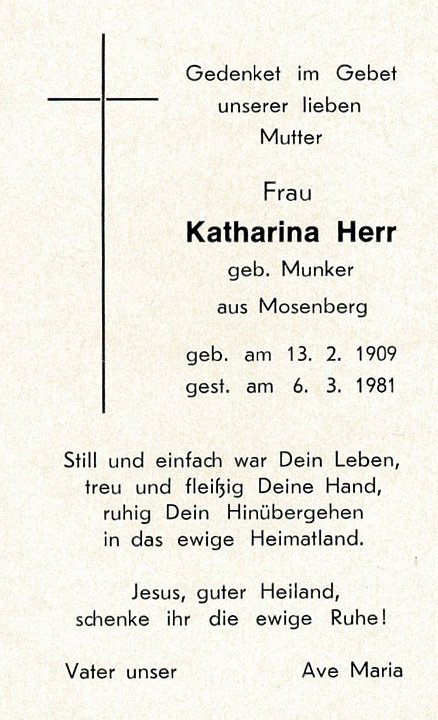 Gedenket im Gebet
unserer lieben
Mutter

Frau
Katharina Herr
geb. Munker
aus Mosenberg

geb. am 13. 2. 1909
gest. am 6. 3. 1981

Still und einfach war Dein Leben,
treu und fleißig Deine Hand,
ruhig Dein Hinübergehen
in das ewige Heimatland.

Jesus, guter Heiland,
schenke ihr die ewige Ruhe!

Vater unser     Ave Maria